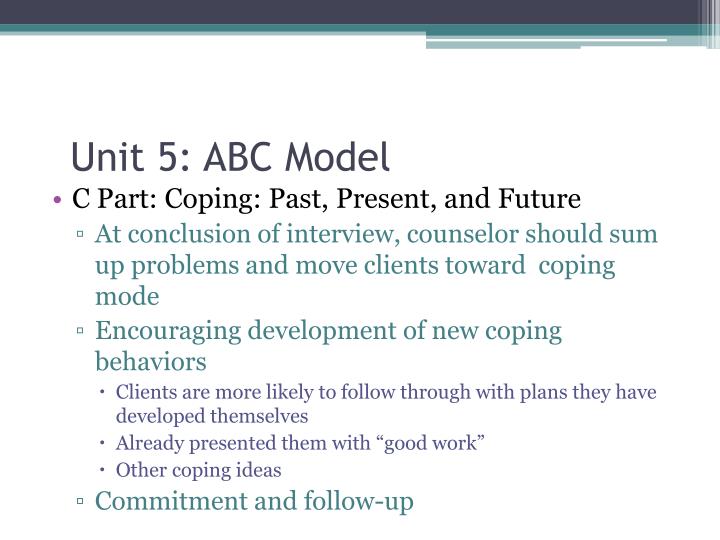 Unit 5: ABC Model

• C Part: Coping: Past, Present, and Future
 ▫ At conclusion of interview, counselor should sum up problems and move clients toward coping mode
 ▫ Encouraging development of new coping behaviors
  • Clients are more likely to follow through with plans they have developed themselves
  • Already presented them with “good work”
  • Other coping ideas
 ▫ Commitment and follow-up